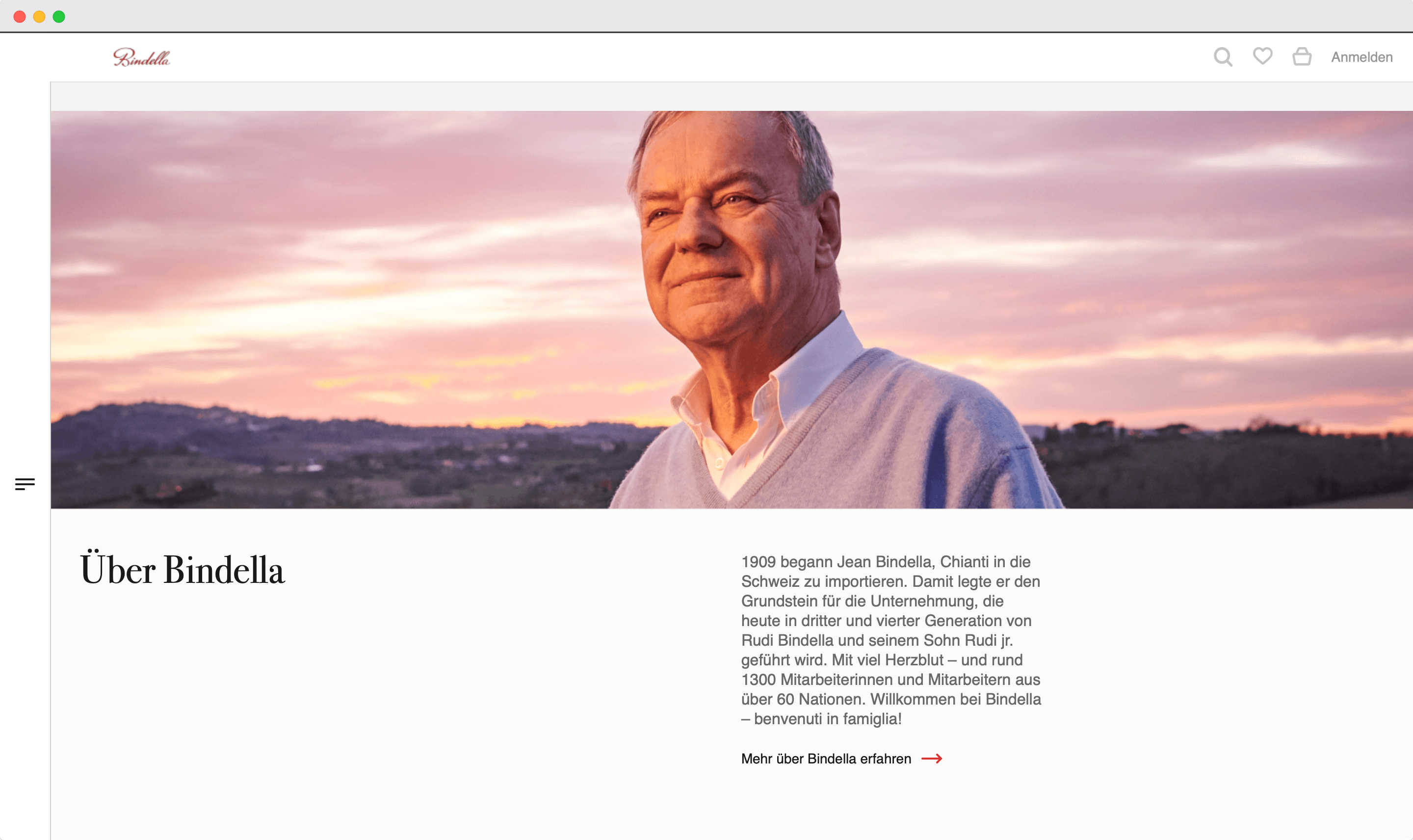 Bindella

Anmelden

Über Bindella

1909 begann Jean Bindella, Chianti in die Schweiz zu importieren. Damit legte er den Grundstein für die Unternehmung, die heute in dritter und vierter Generation von Rudi Bindella und seinem Sohn Rudi jr. geführt wird. Mit viel Herzblut – und rund 1300 Mitarbeiterinnen und Mitarbeitern aus über 60 Nationen. Willkommen bei Bindella – benvenuti in famiglia!

Mehr über Bindella erfahren